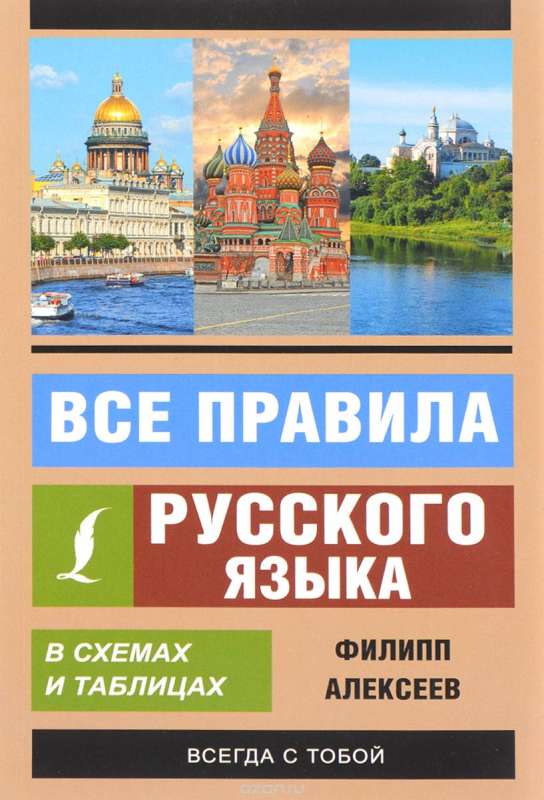 ВСЕ ПРАВИЛА

РУССКОГО ЯЗЫКА

В СХЕМАХ И ТАБЛИЦАХ

ФИЛИПП АЛЕКСЕЕВ

ВСЕГДА С ТОБОЙ

ozon.ru